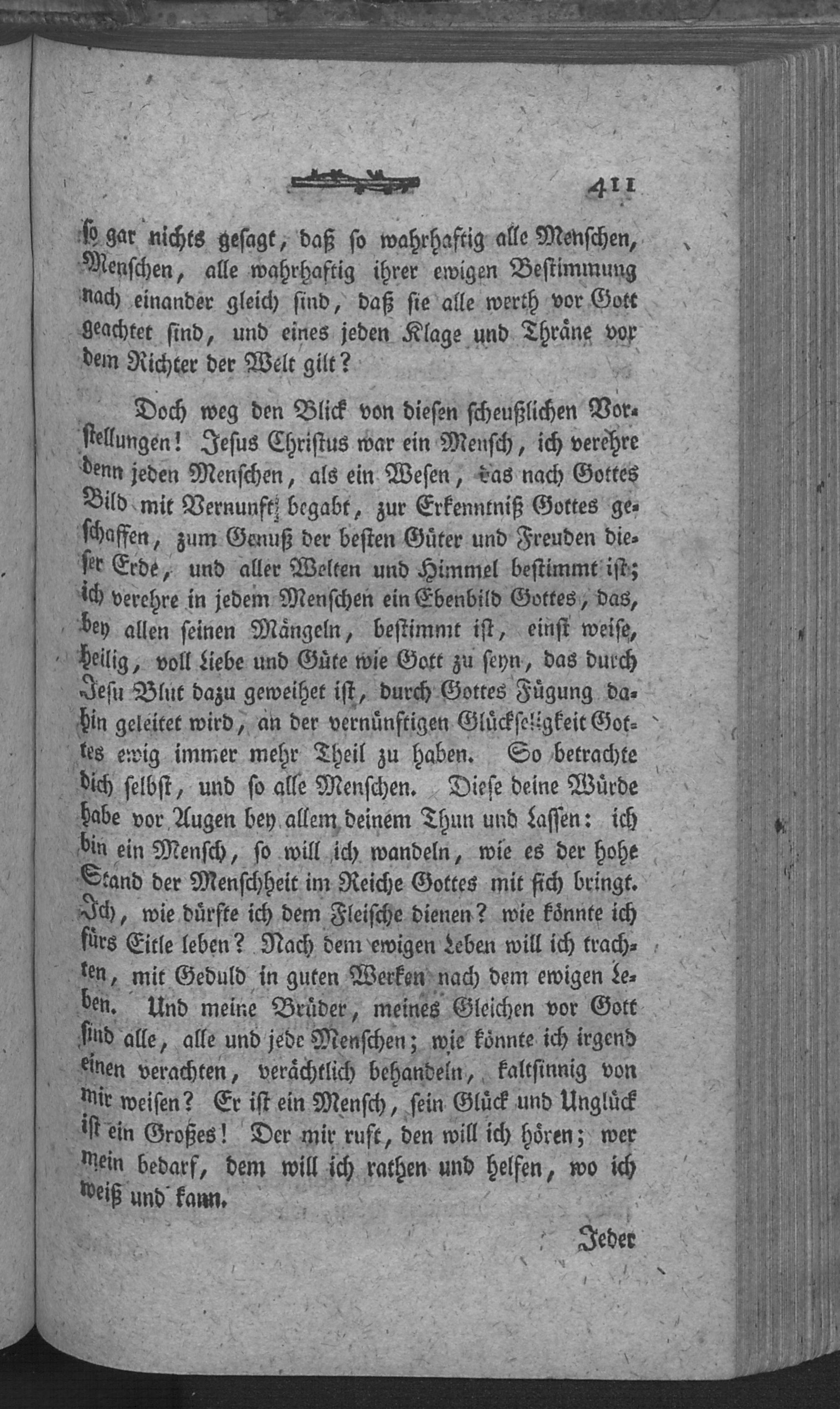 411

so gar nichts gesagt, daß so wahrhaftig alle Menschen, Menschen, alle wahrhaftig ihrer ewigen Bestimmung nach einander gleich sind, daß sie alle werth vor Gott geachtet sind, und eines jeden Klage und Thräne vor dem Richter der Welt gilt?

Doch weg den Blick von diesen scheußlichen Vorstellungen! Jesus Christus war ein Mensch, ich verehre denn jeden Menschen, als ein Wesen, das nach Gottes Bild mit Vernunft begabt, zur Erkenntniß Gottes geschaffen, zum Genuß der besten Güter und Freuden dieser Erde, und aller Welten und Himmel bestimmt ist; ich verehre in jedem Menschen ein Ebenbild Gottes, das, bey allen seinen Mängeln, bestimmt ist, einst weise, heilig, voll Liebe und Güte wie Gott zu seyn, das durch Jesu Blut dazu geweihet ist, durch Gottes Fügung dahin geleitet wird, an der vernünftigen Glückseligkeit Gottes ewig immer mehr Theil zu haben. So betrachte dich selbst, und so alle Menschen. Diese deine Würde habe vor Augen bey allem deinem Thun und Lassen: ich bin ein Mensch, so will ich wandeln, wie es der hohe Stand der Menschheit im Reiche Gottes mit sich bringt. Ich, wie dürfte ich dem Fleische dienen? wie könnte ich fürs Eitle leben? Nach dem ewigen Leben will ich trachten, mit Geduld in guten Werken nach dem ewigen Leben. Und meine Brüder, meines Gleichen vor Gott sind alle, alle und jede Menschen; wie könnte ich irgend einen verachten, verächtlich behandeln, kaltsinnig von mir weisen? Er ist ein Mensch, sein Glück und Unglück ist ein Großes! Der mir ruft, den will ich hören; wer mein bedarf, dem will ich rathen und helfen, wo ich weiß und kann.

Jeder